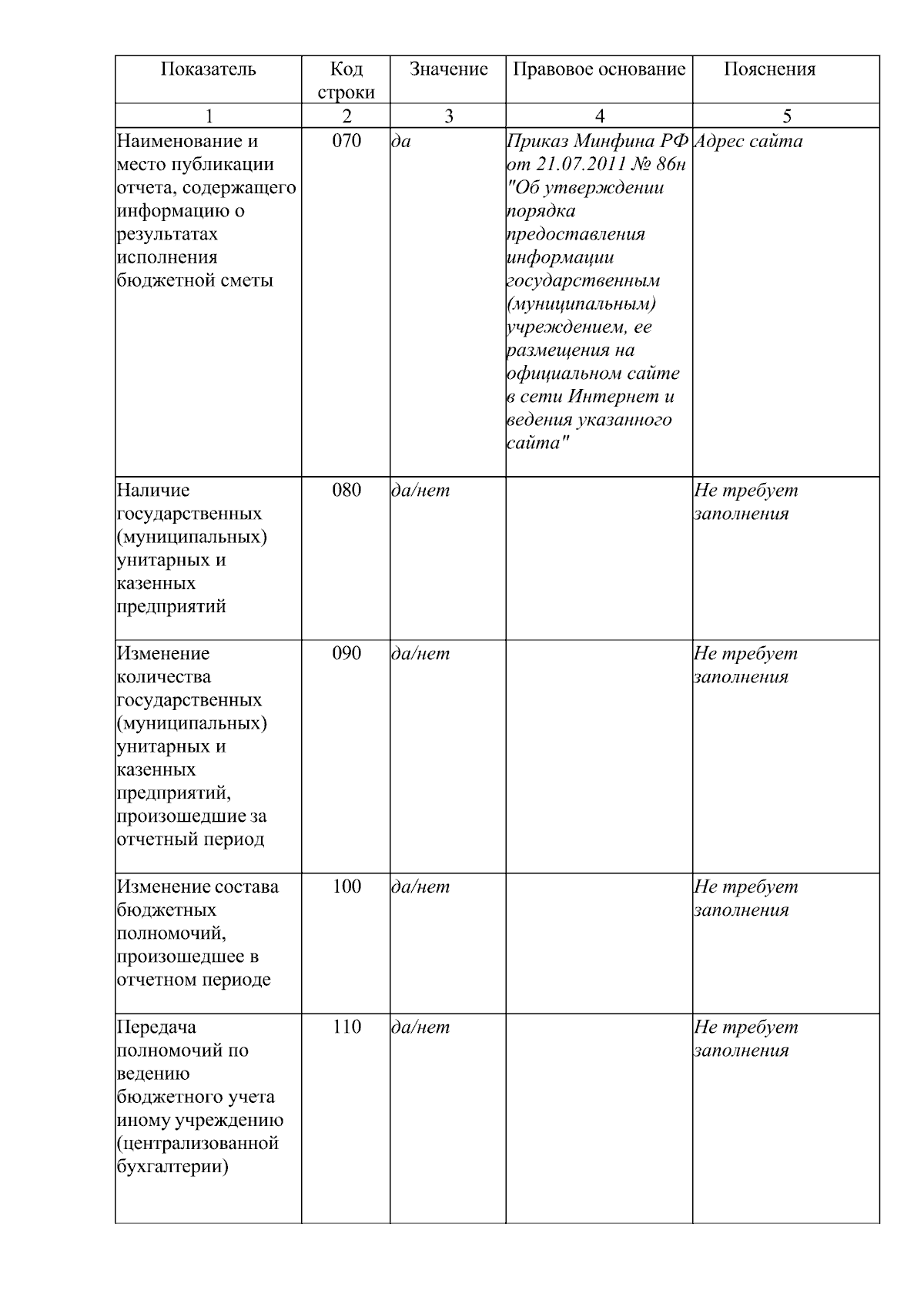 | Показатель | Код строки | Значение | Правовое основание | Пояснения |
|---|---|---|---|---|
| 1 | 2 | 3 | 4 | 5 |
| Наименование и место публикации отчета, содержащего информацию о результатах исполнения бюджетной сметы | 070 | да | Приказ Минфина РФ от 21.07.2011 № 86н "Об утверждении порядка предоставления информации государственным (муниципальным) учреждением, ее размещения на официальном сайте в сети Интернет и ведения указанного сайта" | Адрес сайта |
| Наличие государственных (муниципальных) унитарных и казенных предприятий | 080 | да/нет | | Не требует заполнения |
| Изменение количества государственных (муниципальных) унитарных и казенных предприятий, произошедшие за отчетный период | 090 | да/нет | | Не требует заполнения |
| Изменение состава бюджетных полномочий, произошедшее в отчетном периоде | 100 | да/нет | | Не требует заполнения |
| Передача полномочий по ведению бюджетного учета иному учреждению (централизованной бухгалтерии) | 110 | да/нет | | Не требует заполнения |